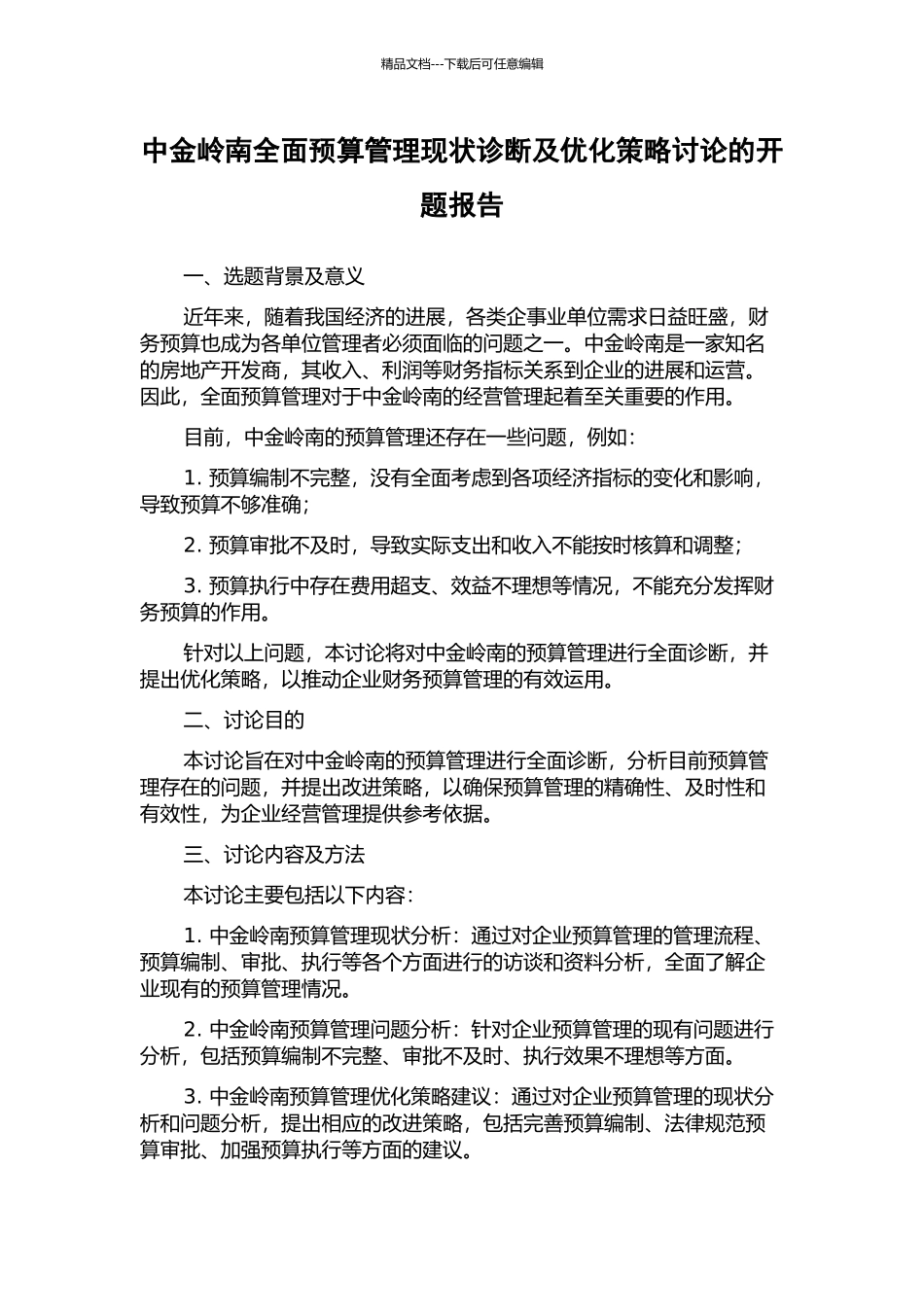 精品文档---下载后可任意编辑

中金岭南全面预算管理现状诊断及优化策略讨论的开题报告

一、选题背景及意义

近年来，随着我国经济的进展，各类企事业单位需求日益旺盛，财务预算也成为各单位管理者必须面临的问题之一。中金岭南是一家知名的房地产开发商，其收入、利润等财务指标关系到企业的进展和运营。因此，全面预算管理对于中金岭南的经营管理起着至关重要的作用。

目前，中金岭南的预算管理还存在一些问题，例如：

1. 预算编制不完整，没有全面考虑到各项经济指标的变化和影响，导致预算不够准确；

2. 预算审批不及时，导致实际支出和收入不能按时核算和调整；

3. 预算执行中存在费用超支、效益不理想等情况，不能充分发挥财务预算的作用。

针对以上问题，本讨论将对中金岭南的预算管理进行全面诊断，并提出优化策略，以推动企业财务预算管理的有效运用。

二、讨论目的

本讨论旨在对中金岭南的预算管理进行全面诊断，分析目前预算管理存在的问题，并提出改进策略，以确保预算管理的精确性、及时性和有效性，为企业经营管理提供参考依据。

三、讨论内容及方法

本讨论主要包括以下内容：

1. 中金岭南预算管理现状分析：通过对企业预算管理的管理流程、预算编制、审批、执行等各个方面进行的访谈和资料分析，全面了解企业现有的预算管理情况。

2. 中金岭南预算管理问题分析：针对企业预算管理的现有问题进行分析，包括预算编制不完整、审批不及时、执行效果不理想等方面。

3. 中金岭南预算管理优化策略建议：通过对企业预算管理的现状分析和问题分析，提出相应的改进策略，包括完善预算编制、法律规范预算审批、加强预算执行等方面的建议。